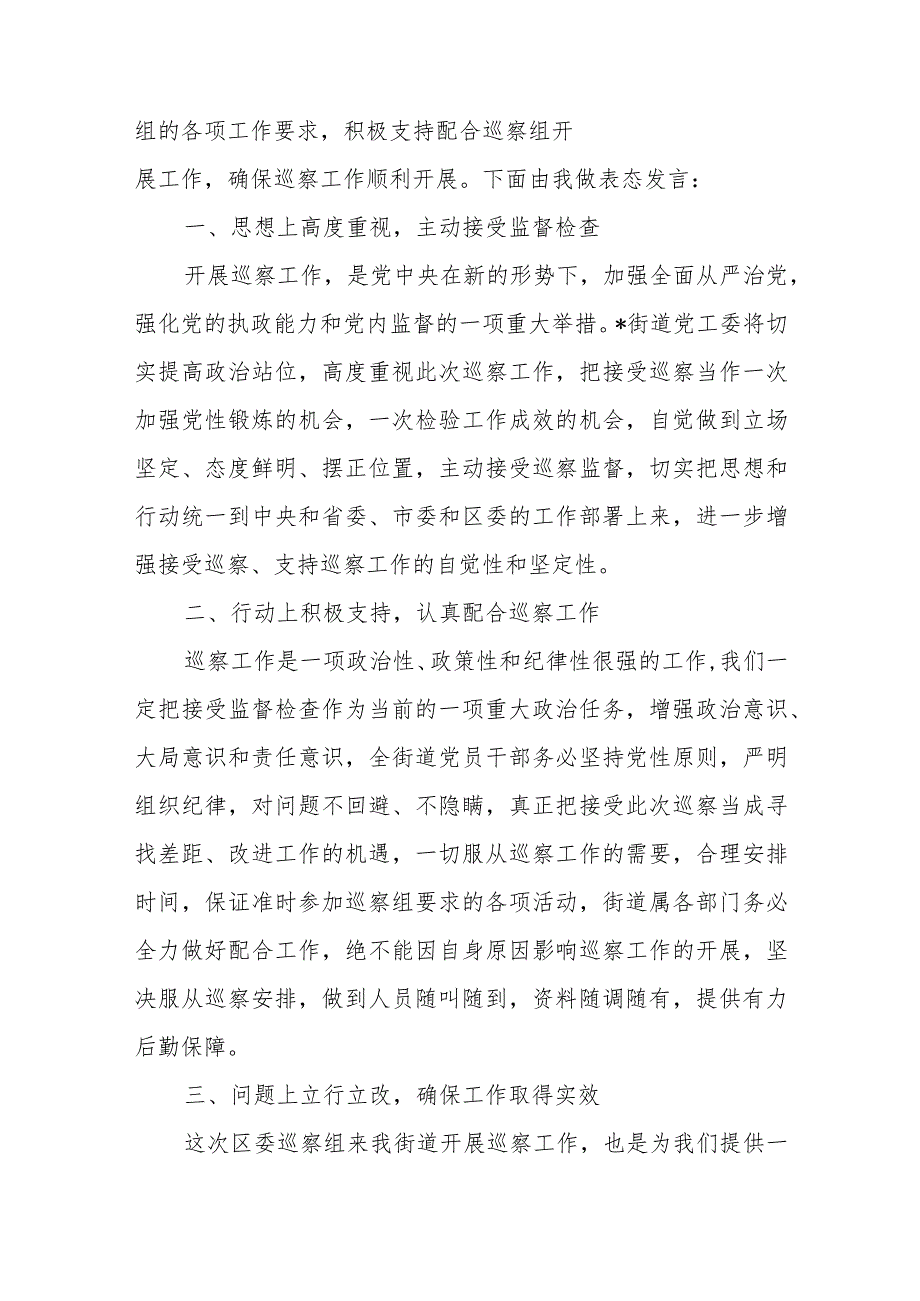 组的各项工作要求，积极支持配合巡察组开展工作，确保巡察工作顺利开展。下面由我做表态发言：

一、思想上高度重视，主动接受监督检查

开展巡察工作，是党中央在新的形势下，加强全面从严治党，强化党的执政能力和党内监督的一项重大举措。*街道党工委将切实提高政治站位，高度重视此次巡察工作，把接受巡察当作一次加强党性锻炼的机会，一次检验工作成效的机会，自觉做到立场坚定、态度鲜明、摆正位置，主动接受巡察监督，切实把思想和行动统一到中央和省委、市委和区委的工作部署上来，进一步增强接受巡察、支持巡察工作的自觉性和坚定性。

二、行动上积极支持，认真配合巡察工作

巡察工作是一项政治性、政策性和纪律性很强的工作，我们一定把接受监督检查作为当前的一项重大政治任务，增强政治意识、大局意识和责任意识，全街道党员干部务必坚持党性原则，严明组织纪律，对问题不回避、不隐瞒，真正把接受此次巡察当成寻找差距、改进工作的机遇，一切服从巡察工作的需要，合理安排时间，保证准时参加巡察组要求的各项活动，街道属各部门务必全力做好配合工作，绝不能因自身原因影响巡察工作的开展，坚决服从巡察安排，做到人员随叫随到，资料随调随有，提供有力后勤保障。

三、问题上立行立改，确保工作取得实效

这次区委巡察组来我街道开展巡察工作，也是为我们提供一